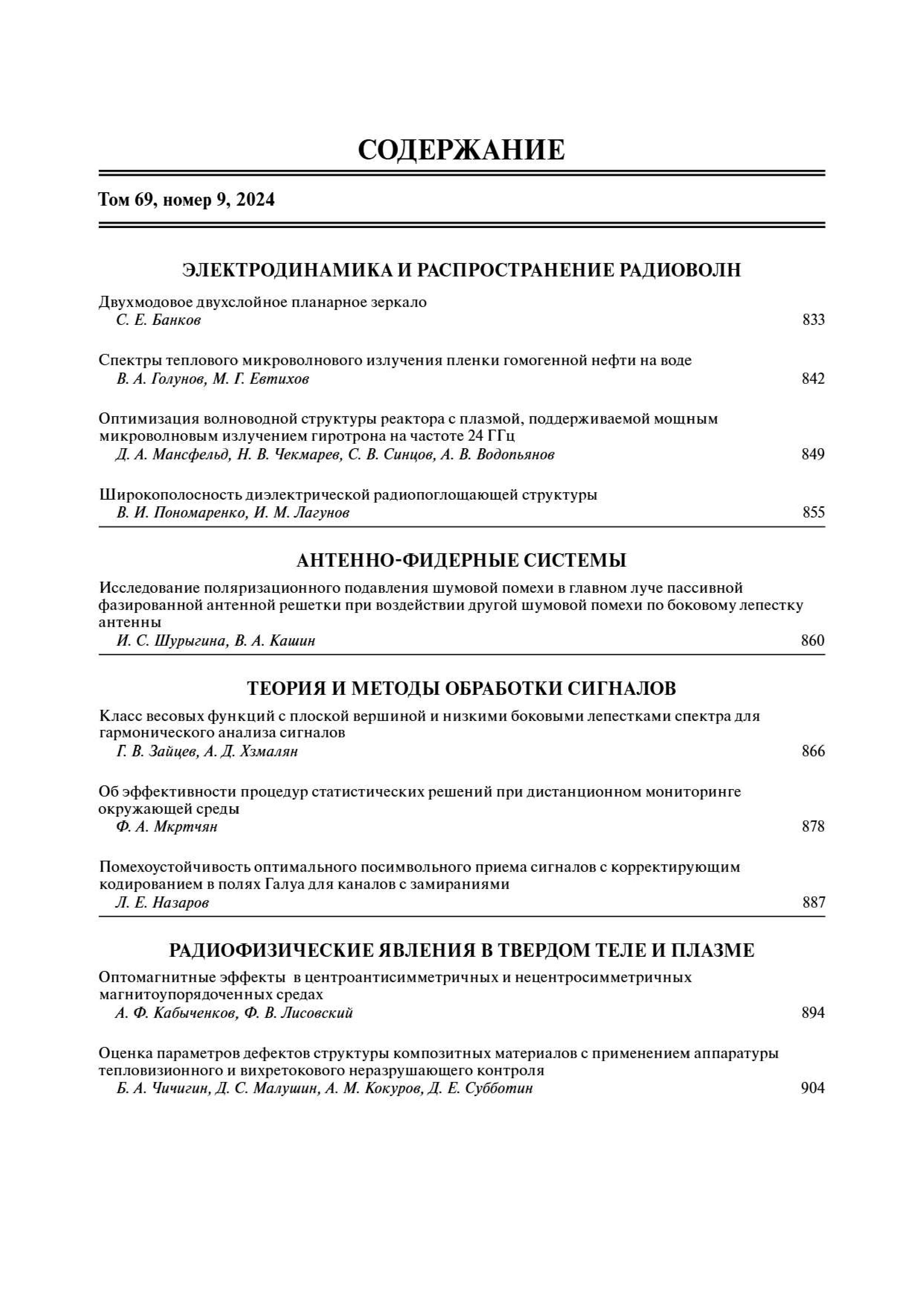 СОДЕРЖАНИЕ

Том 69, номер 9, 2024

ЭЛЕКТРОДИНАМИКА И РАСПРОСТРАНЕНИЕ РАДИОВОЛН

Двухмодовое двухслойное планарное зеркало
С. Е. Банков 833

Спектры теплового микроволнового излучения пленки гомогенной нефти на воде
В. А. Голунов, М. Г. Евтихов 842

Оптимизация волноводной структуры реактора с плазмой, поддерживаемой мощным микроволновым излучением гиротрона на частоте 24 ГГц
Д. А. Мансфельд, Н. В. Чекмарев, С. В. Синцов, А. В. Водопьянов 849

Широкополосность диэлектрической радиопоглощающей структуры
В. И. Пономаренко, И. М. Лагунов 855

АНТЕННО-ФИДЕРНЫЕ СИСТЕМЫ

Исследование поляризационного подавления шумовой помехи в главном луче пассивной фазированной антенной решетки при воздействии другой шумовой помехи по боковому лепестку антенны
И. С. Шурыгина, В. А. Кашин 860

ТЕОРИЯ И МЕТОДЫ ОБРАБОТКИ СИГНАЛОВ

Класс весовых функций с плоской вершиной и низкими боковыми лепестками спектра для гармонического анализа сигналов
Г. В. Зайцев, А. Д. Хзмалян 866

Об эффективности процедур статистических решений при дистанционном мониторинге окружающей среды
Ф. А. Мкртчян 878

Помехоустойчивость оптимального посимвольного приема сигналов с корректирующим кодированием в полях Галуа для каналов с замираниями
Л. Е. Назаров 887

РАДИОФИЗИЧЕСКИЕ ЯВЛЕНИЯ В ТВЕРДОМ ТЕЛЕ И ПЛАЗМЕ

Оптомагнитные эффекты в центроантисимметричных и нецентросимметричных магнитоупорядоченных средах
А. Ф. Кабыченков, Ф. В. Лисовский 894

Оценка параметров дефектов структуры композитных материалов с применением аппаратуры тепловизионного и вихретокового неразрушающего контроля
Б. А. Чичигин, Д. С. Малушин, А. М. Кокуров, Д. Е. Субботин 904